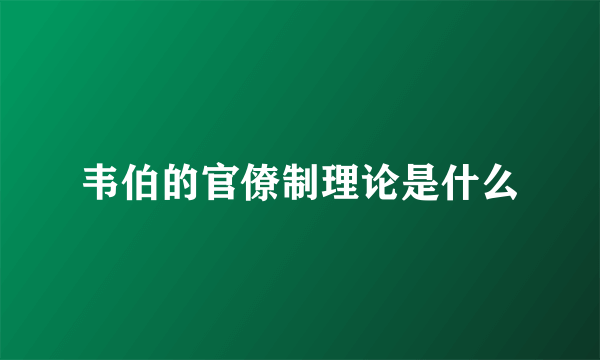 韦伯的官僚制理论是什么